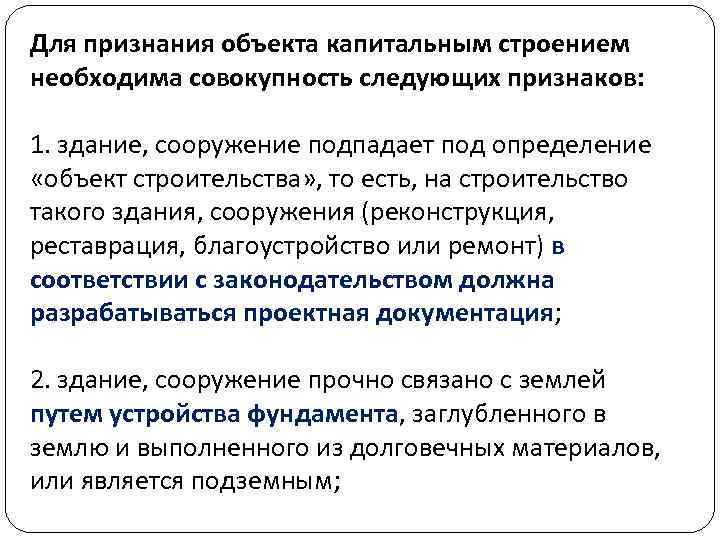 Для признания объекта капитальным строением необходима совокупность следующих признаков:

1. здание, сооружение подпадает под определение «объект строительства», то есть, на строительство такого здания, сооружения (реконструкция, реставрация, благоустройство или ремонт) в соответствии с законодательством должна разрабатываться проектная документация;

2. здание, сооружение прочно связано с землей путем устройства фундамента, заглубленного в землю и выполненного из долговечных материалов, или является подземным;